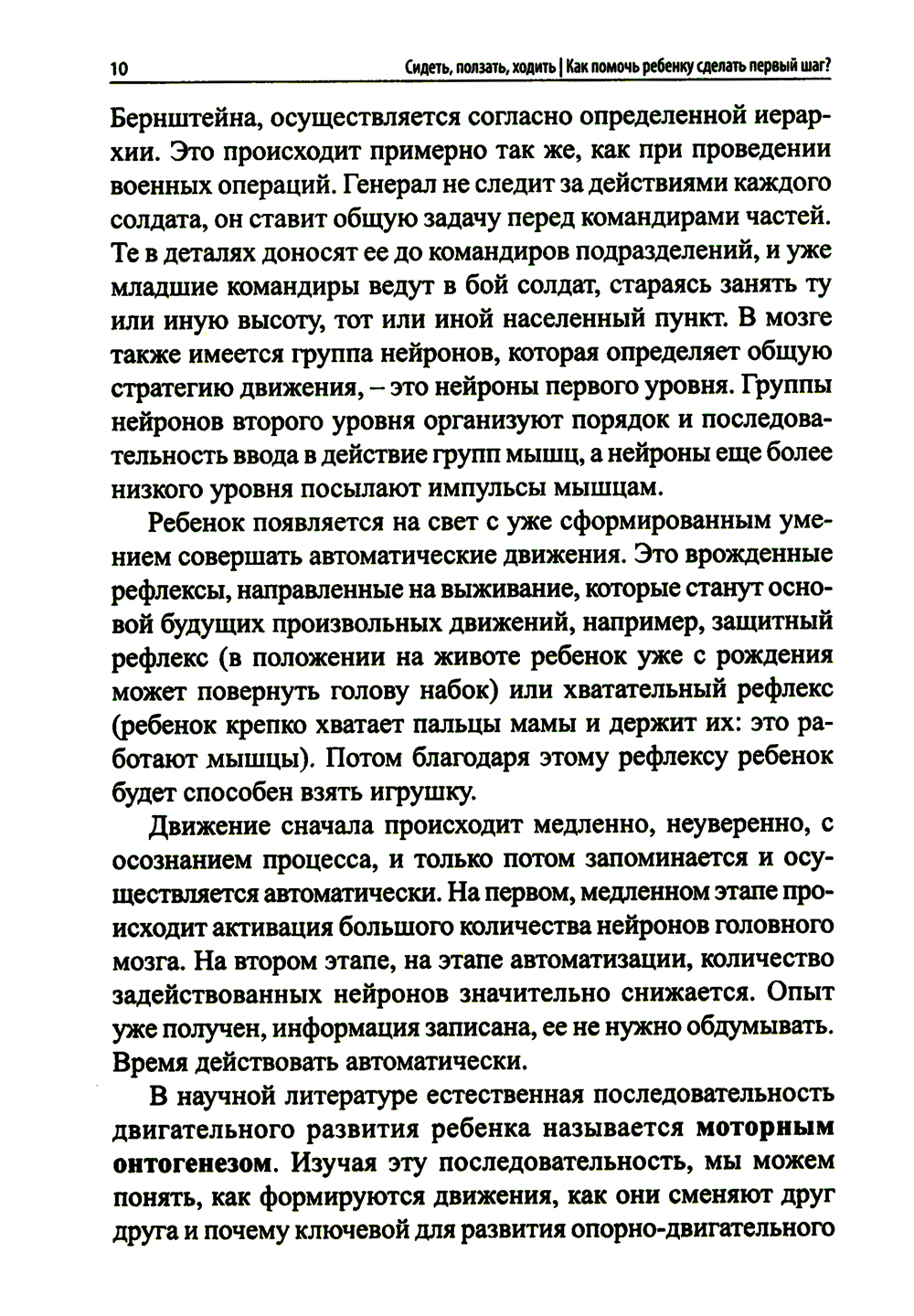 10 Сидеть, ползать, ходить | Как помочь ребенку сделать первый шаг?

Бернштейна, осуществляется согласно определенной иерархии. Это происходит примерно так же, как при проведении военных операций. Генерал не следит за действиями каждого солдата, он ставит общую задачу перед командирами частей. Те в деталях доносят ее до командиров подразделений, и уже младшие командиры ведут в бой солдат, стараясь занять ту или иную высоту, тот или иной населенный пункт. В мозге также имеется группа нейронов, которая определяет общую стратегию движения, – это нейроны первого уровня. Группы нейронов второго уровня организуют порядок и последовательность ввода в действие групп мышц, а нейроны еще более низкого уровня посылают импульсы мышцам.

Ребенок появляется на свет с уже сформированным умением совершать автоматические движения. Это врожденные рефлексы, направленные на выживание, которые станут основой будущих произвольных движений, например, защитный рефлекс (в положении на животе ребенок уже с рождения может повернуть голову набок) или хватательный рефлекс (ребенок крепко хватает пальцы мамы и держит их: это работают мышцы). Потом благодаря этому рефлексу ребенок будет способен взять игрушку.

Движение сначала происходит медленно, неуверенно, с осознанием процесса, и только потом запоминается и осуществляется автоматически. На первом, медленном этапе происходит активация большого количества нейронов головного мозга. На втором этапе, на этапе автоматизации, количество задействованных нейронов значительно снижается. Опыт уже получен, информация записана, ее не нужно обдумывать. Время действовать автоматически.

В научной литературе естественная последовательность двигательного развития ребенка называется моторным онтогенезом. Изучая эту последовательность, мы можем понять, как формируются движения, как они сменяют друг друга и почему ключевой для развития опорно-двигательного